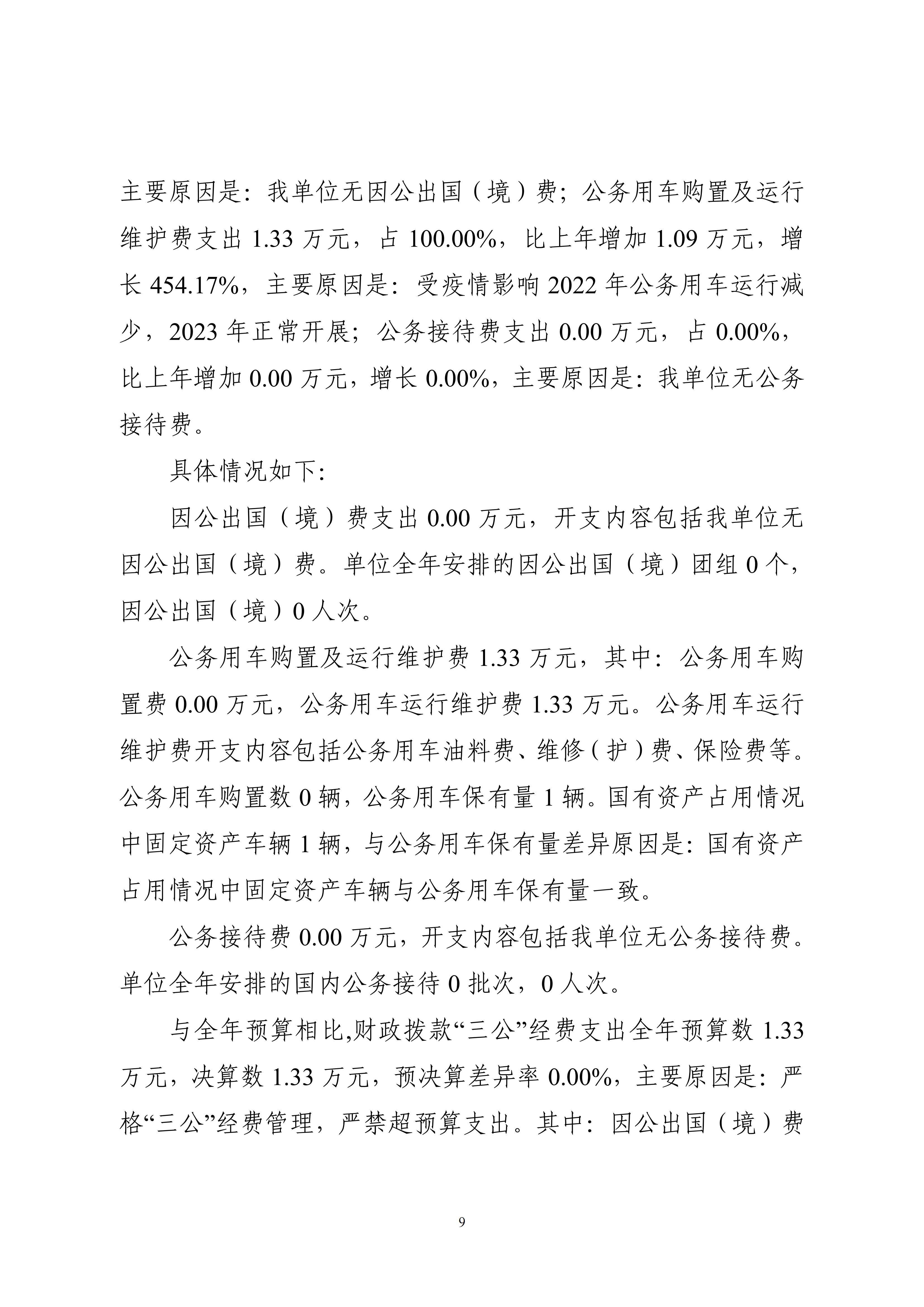 主要原因是：我单位无因公出国（境）费；公务用车购置及运行维护费支出 1.33 万元，占 100.00%，比上年增加 1.09 万元，增长 454.17%，主要原因是：受疫情影响 2022 年公务用车运行减少，2023 年正常开展；公务接待费支出 0.00 万元，占 0.00%，比上年增加 0.00 万元，增长 0.00%，主要原因是：我单位无公务接待费。

具体情况如下：

因公出国（境）费支出 0.00 万元，开支内容包括我单位无因公出国（境）费。单位全年安排的因公出国（境）团组 0 个，因公出国（境）0 人次。

公务用车购置及运行维护费 1.33 万元，其中：公务用车购置费 0.00 万元，公务用车运行维护费 1.33 万元。公务用车运行维护费开支内容包括公务用车油料费、维修（护）费、保险费等。公务用车购置数 0 辆，公务用车保有量 1 辆。国有资产占用情况中固定资产车辆 1 辆，与公务用车保有量差异原因是：国有资产占用情况中固定资产车辆与公务用车保有量一致。

公务接待费 0.00 万元，开支内容包括我单位无公务接待费。单位全年安排的国内公务接待 0 批次，0 人次。

与全年预算相比,财政拨款“三公”经费支出全年预算数 1.33 万元，决算数 1.33 万元，预决算差异率 0.00%，主要原因是：严格“三公”经费管理，严禁超预算支出。其中：因公出国（境）费

9